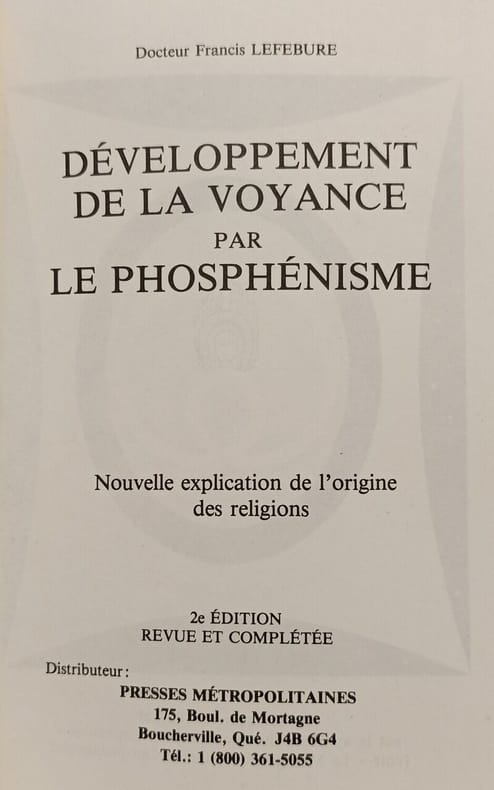 Docteur Francis LEFEBURE

DÉVELOPPEMENT
DE LA VOYANCE
PAR
LE PHOSPHÉNISME

Nouvelle explication de l'origine des religions

2e ÉDITION
REVUE ET COMPLÉTÉE

Distributeur:
PRESSES MÉTROPOLITAINES
175, Boul. de Mortagne
Boucherville, Qué. J4B 6G4
Tél.: 1 (800) 361-5055